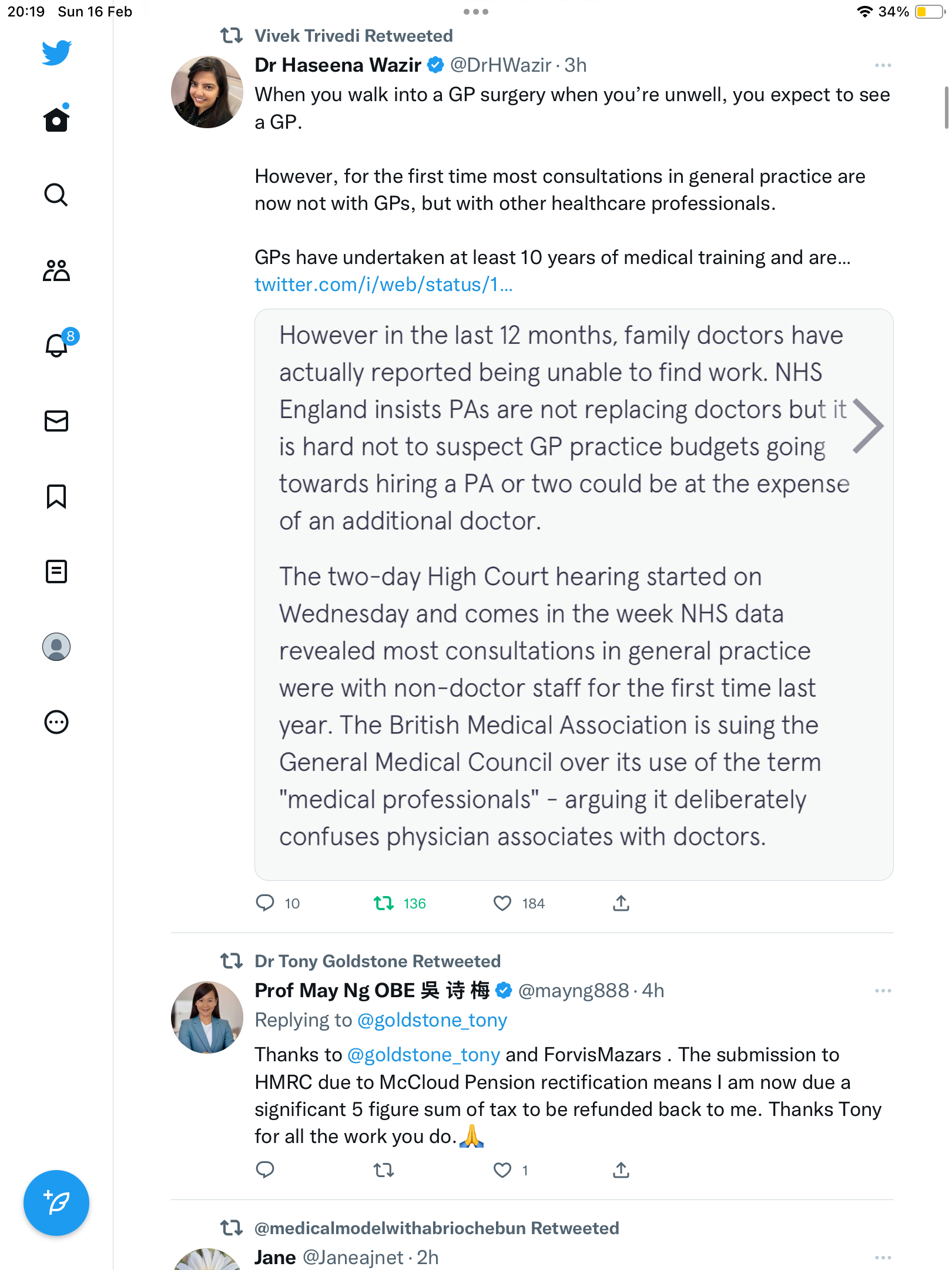 20:19 Sun 16 Feb

34%

8

Vivek Trivedi Retweeted

Dr Haseena Wazir @DrHWazir · 3h

When you walk into a GP surgery when you're unwell, you expect to see a GP.

However, for the first time most consultations in general practice are now not with GPs, but with other healthcare professionals.

GPs have undertaken at least 10 years of medical training and are... twitter.com/i/web/status/1...

However in the last 12 months, family doctors have actually reported being unable to find work. NHS England insists PAs are not replacing doctors but it is hard not to suspect GP practice budgets going towards hiring a PA or two could be at the expense of an additional doctor.

The two-day High Court hearing started on Wednesday and comes in the week NHS data revealed most consultations in general practice were with non-doctor staff for the first time last year. The British Medical Association is suing the General Medical Council over its use of the term "medical professionals" - arguing it deliberately confuses physician associates with doctors.

10 136 184

Dr Tony Goldstone Retweeted

Prof May Ng OBE 吳 诗 梅 @mayng888 · 4h

Replying to @goldstone_tony

Thanks to @goldstone_tony and ForvisMazars . The submission to HMRC due to McCloud Pension rectification means I am now due a significant 5 figure sum of tax to be refunded back to me. Thanks Tony for all the work you do.🙏

1

@medicalmodelwithabriochebun Retweeted

Jane @Janeajnet · 2h